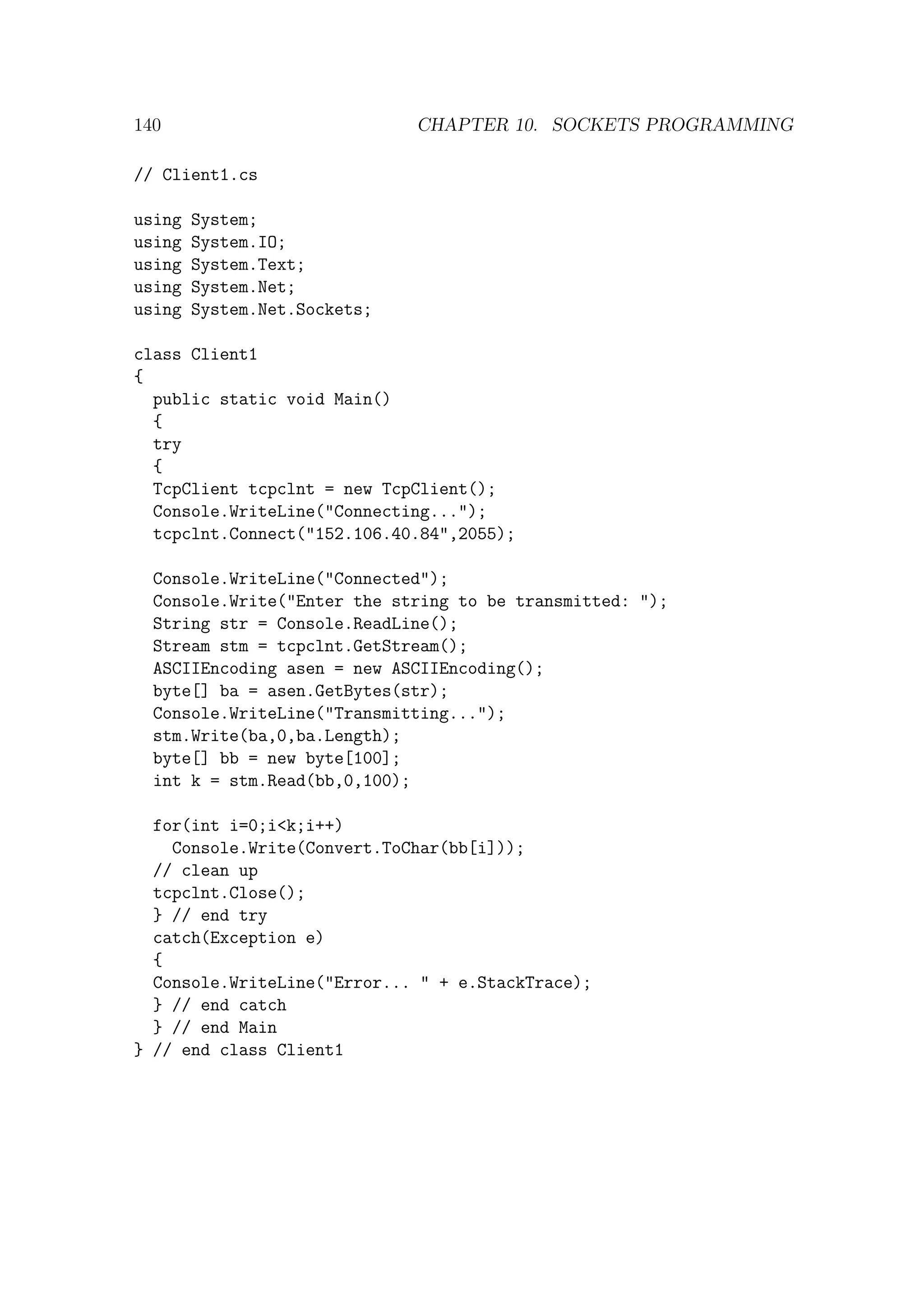 140 CHAPTER 10. SOCKETS PROGRAMMING

// Client1.cs

using System;
using System.IO;
using System.Text;
using System.Net;
using System.Net.Sockets;

class Client1
{
  public static void Main()
  {
  try
  {
  TcpClient tcpclnt = new TcpClient();
  Console.WriteLine("Connecting...");
  tcpclnt.Connect("152.106.40.84",2055);

  Console.WriteLine("Connected");
  Console.Write("Enter the string to be transmitted: ");
  String str = Console.ReadLine();
  Stream stm = tcpclnt.GetStream();
  ASCIIEncoding asen = new ASCIIEncoding();
  byte[] ba = asen.GetBytes(str);
  Console.WriteLine("Transmitting...");
  stm.Write(ba,0,ba.Length);
  byte[] bb = new byte[100];
  int k = stm.Read(bb,0,100);

  for(int i=0;i<k;i++)
    Console.Write(Convert.ToChar(bb[i]));
  // clean up
  tcpclnt.Close();
  } // end try
  catch(Exception e)
  {
  Console.WriteLine("Error... " + e.StackTrace);
  } // end catch
  } // end Main
} // end class Client1